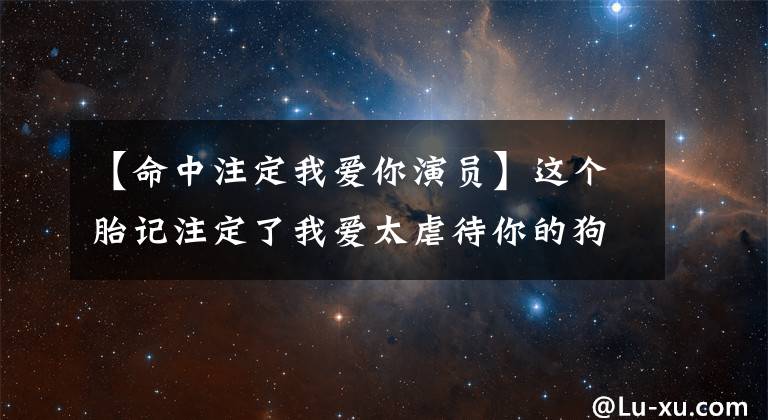 【命中注定我爱你演员】这个胎记注定了我爱太虐待你的狗

@Lu-xu.com